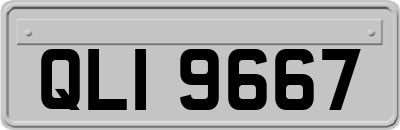 QLI 9667